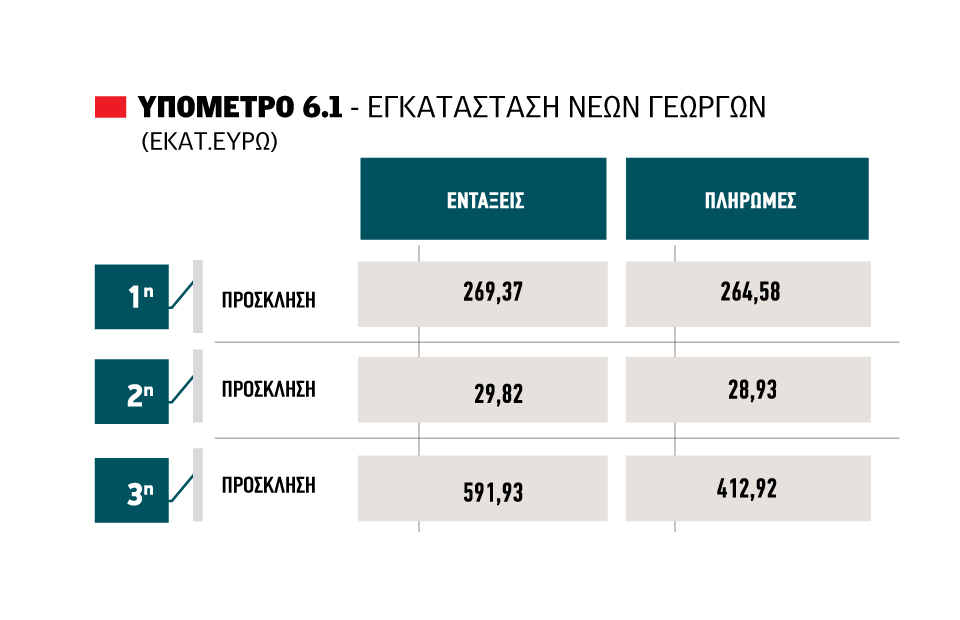 ΥΠΟΜΕΤΡΟ 6.1 - ΕΓΚΑΤΑΣΤΑΣΗ ΝΕΩΝ ΓΕΩΡΓΩΝ
(ΕΚΑΤ.ΕΥΡΩ)

| | ΕΝΤΑΞΕΙΣ | ΠΛΗΡΩΜΕΣ |
|---|---|---|
| 1η ΠΡΟΣΚΛΗΣΗ | 269,37 | 264,58 |
| 2η ΠΡΟΣΚΛΗΣΗ | 29,82 | 28,93 |
| 3η ΠΡΟΣΚΛΗΣΗ | 591,93 | 412,92 |